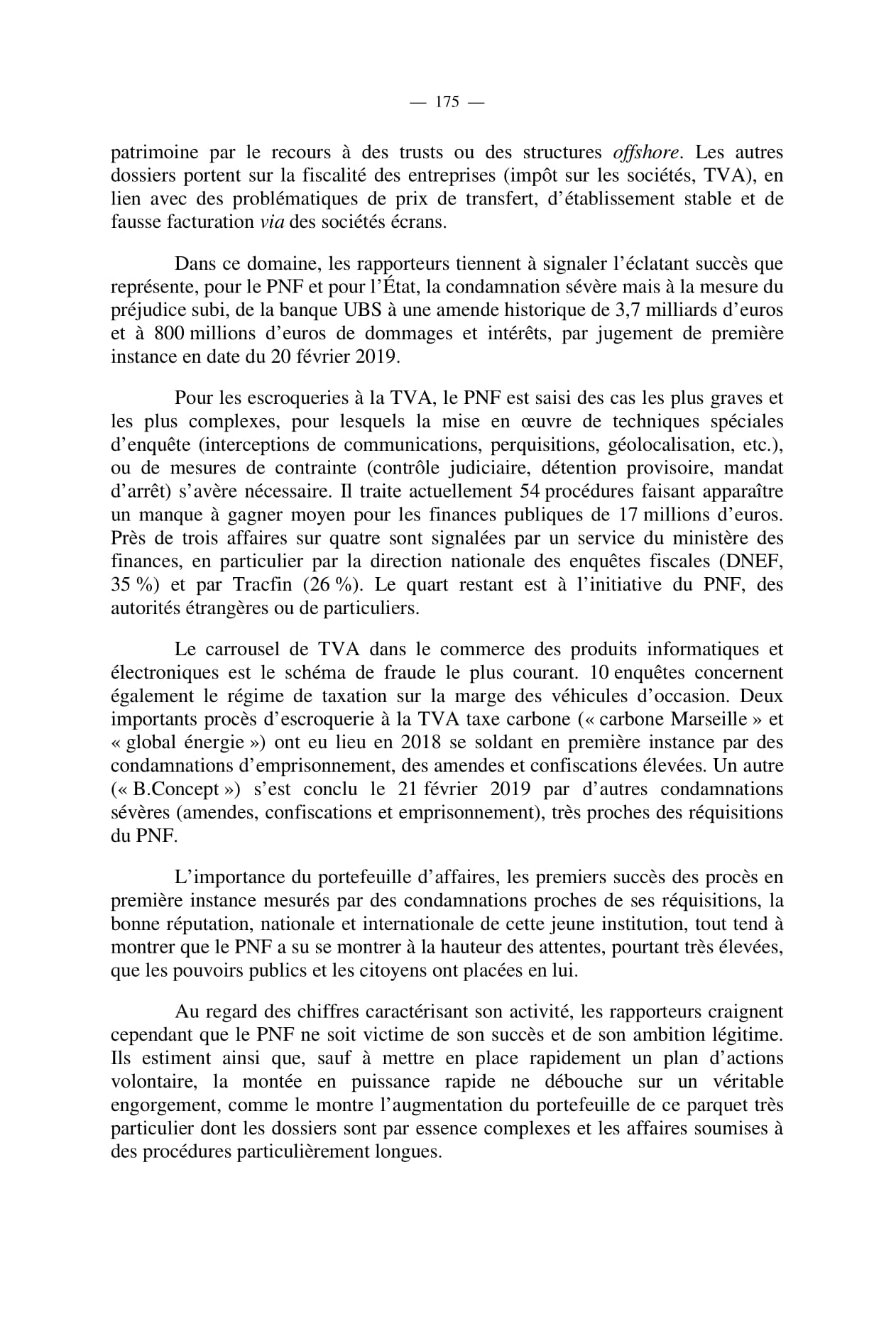 — 175 —

patrimoine par le recours à des trusts ou des structures offshore. Les autres dossiers portent sur la fiscalité des entreprises (impôt sur les sociétés, TVA), en lien avec des problématiques de prix de transfert, d'établissement stable et de fausse facturation via des sociétés écrans.

Dans ce domaine, les rapporteurs tiennent à signaler l'éclatant succès que représente, pour le PNF et pour l'État, la condamnation sévère mais à la mesure du préjudice subi, de la banque UBS à une amende historique de 3,7 milliards d'euros et à 800 millions d'euros de dommages et intérêts, par jugement de première instance en date du 20 février 2019.

Pour les escroqueries à la TVA, le PNF est saisi des cas les plus graves et les plus complexes, pour lesquels la mise en œuvre de techniques spéciales d'enquête (interceptions de communications, perquisitions, géolocalisation, etc.), ou de mesures de contrainte (contrôle judiciaire, détention provisoire, mandat d'arrêt) s'avère nécessaire. Il traite actuellement 54 procédures faisant apparaître un manque à gagner moyen pour les finances publiques de 17 millions d'euros. Près de trois affaires sur quatre sont signalées par un service du ministère des finances, en particulier par la direction nationale des enquêtes fiscales (DNEF, 35 %) et par Tracfin (26 %). Le quart restant est à l'initiative du PNF, des autorités étrangères ou de particuliers.

Le carrousel de TVA dans le commerce des produits informatiques et électroniques est le schéma de fraude le plus courant. 10 enquêtes concernent également le régime de taxation sur la marge des véhicules d'occasion. Deux importants procès d'escroquerie à la TVA taxe carbone (« carbone Marseille » et « global énergie ») ont eu lieu en 2018 se soldant en première instance par des condamnations d'emprisonnement, des amendes et confiscations élevées. Un autre (« B.Concept ») s'est conclu le 21 février 2019 par d'autres condamnations sévères (amendes, confiscations et emprisonnement), très proches des réquisitions du PNF.

L'importance du portefeuille d'affaires, les premiers succès des procès en première instance mesurés par des condamnations proches de ses réquisitions, la bonne réputation, nationale et internationale de cette jeune institution, tout tend à montrer que le PNF a su se montrer à la hauteur des attentes, pourtant très élevées, que les pouvoirs publics et les citoyens ont placées en lui.

Au regard des chiffres caractérisant son activité, les rapporteurs craignent cependant que le PNF ne soit victime de son succès et de son ambition légitime. Ils estiment ainsi que, sauf à mettre en place rapidement un plan d'actions volontaire, la montée en puissance rapide ne débouche sur un véritable engorgement, comme le montre l'augmentation du portefeuille de ce parquet très particulier dont les dossiers sont par essence complexes et les affaires soumises à des procédures particulièrement longues.